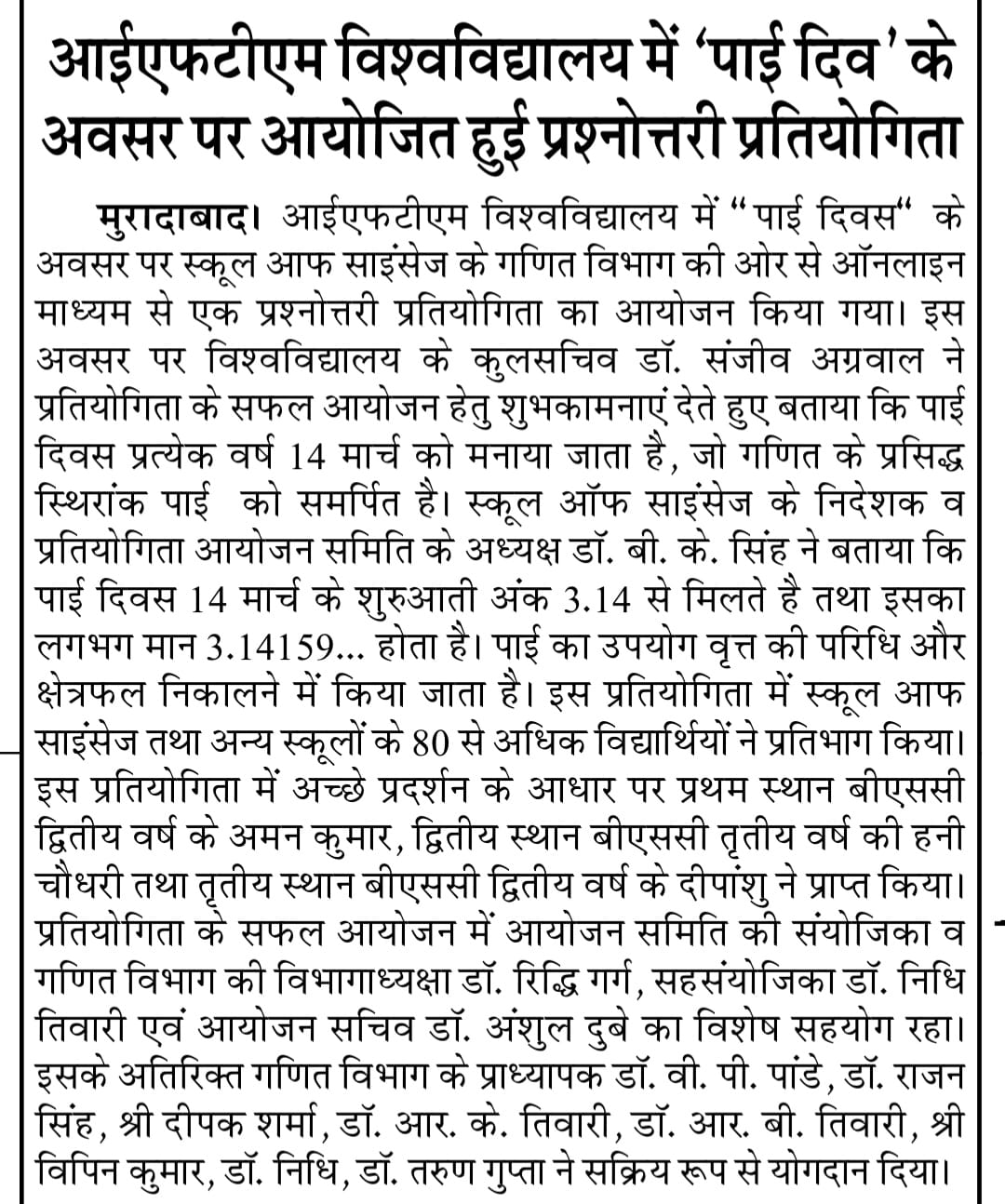 आईएफटीएम विश्वविद्यालय में 'पाई दिव' के अवसर पर आयोजित हुई प्रश्नोत्तरी प्रतियोगिता

मुरादाबाद। आईएफटीएम विश्वविद्यालय में "पाई दिवस" के अवसर पर स्कूल आफ साइंसेज के गणित विभाग की ओर से ऑनलाइन माध्यम से एक प्रश्नोत्तरी प्रतियोगिता का आयोजन किया गया। इस अवसर पर विश्वविद्यालय के कुलसचिव डॉ. संजीव अग्रवाल ने प्रतियोगिता के सफल आयोजन हेतु शुभकामनाएं देते हुए बताया कि पाई दिवस प्रत्येक वर्ष 14 मार्च को मनाया जाता है, जो गणित के प्रसिद्ध स्थिरांक पाई को समर्पित है। स्कूल ऑफ साइंसेज के निदेशक व प्रतियोगिता आयोजन समिति के अध्यक्ष डॉ. बी. के. सिंह ने बताया कि पाई दिवस 14 मार्च के शुरुआती अंक 3.14 से मिलते है तथा इसका लगभग मान 3.14159... होता है। पाई का उपयोग वृत्त की परिधि और क्षेत्रफल निकालने में किया जाता है। इस प्रतियोगिता में स्कूल आफ साइंसेज तथा अन्य स्कूलों के 80 से अधिक विद्यार्थियों ने प्रतिभाग किया। इस प्रतियोगिता में अच्छे प्रदर्शन के आधार पर प्रथम स्थान बीएससी द्वितीय वर्ष के अमन कुमार, द्वितीय स्थान बीएससी तृतीय वर्ष की हनी चौधरी तथा तृतीय स्थान बीएससी द्वितीय वर्ष के दीपांशु ने प्राप्त किया। प्रतियोगिता के सफल आयोजन में आयोजन समिति की संयोजिका व गणित विभाग की विभागाध्यक्षा डॉ. रिद्धि गर्ग, सहसंयोजिका डॉ. निधि तिवारी एवं आयोजन सचिव डॉ. अंशुल दुबे का विशेष सहयोग रहा। इसके अतिरिक्त गणित विभाग के प्राध्यापक डॉ. वी. पी. पांडे, डॉ. राजन सिंह, श्री दीपक शर्मा, डॉ. आर. के. तिवारी, डॉ. आर. बी. तिवारी, श्री विपिन कुमार, डॉ. निधि, डॉ. तरुण गुप्ता ने सक्रिय रूप से योगदान दिया।